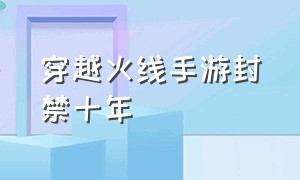 穿越火线手游封禁十年